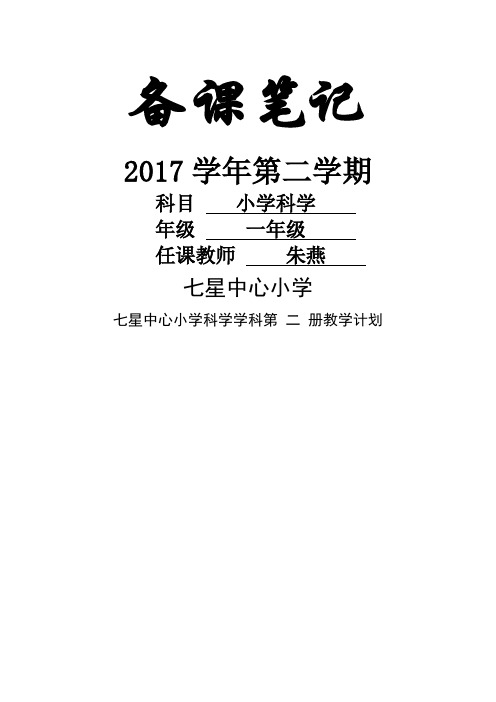 备课笔记

2017 学年第二学期

科目 小学科学

年级 一年级

任课教师 朱燕

七星中心小学

七星中心小学科学学科第 二 册教学计划